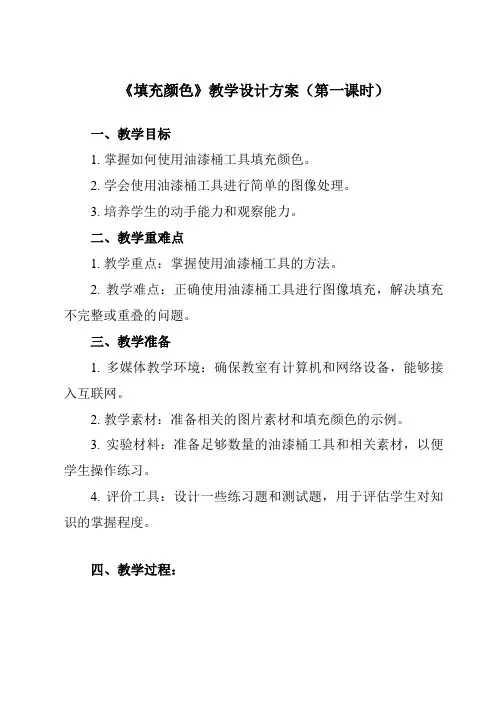 《填充颜色》教学设计方案（第一课时）

一、教学目标

1. 掌握如何使用油漆桶工具填充颜色。

2. 学会使用油漆桶工具进行简单的图像处理。

3. 培养学生的动手能力和观察能力。

二、教学重难点

1. 教学重点：掌握使用油漆桶工具的方法。

2. 教学难点：正确使用油漆桶工具进行图像填充，解决填充不完整或重叠的问题。

三、教学准备

1. 多媒体教学环境：确保教室有计算机和网络设备，能够接入互联网。

2. 教学素材：准备相关的图片素材和填充颜色的示例。

3. 实验材料：准备足够数量的油漆桶工具和相关素材，以便学生操作练习。

4. 评价工具：设计一些练习题和测试题，用于评估学生对知识的掌握程度。

四、教学过程：